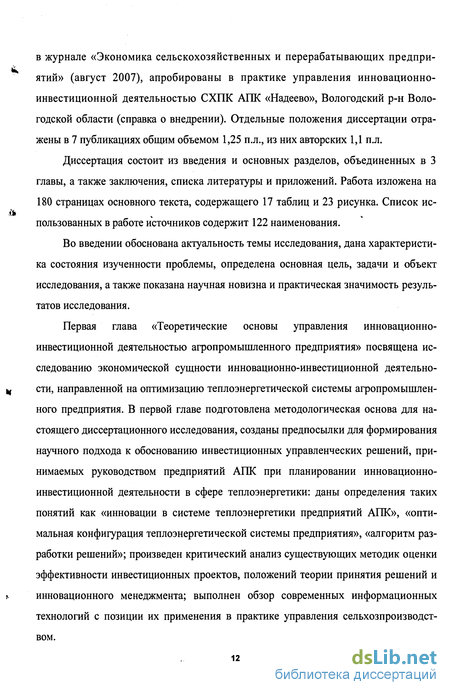 в журнале «Экономика сельскохозяйственных и перерабатывающих предприятий» (август 2007), апробированы в практике управления инновационно-инвестиционной деятельностью СХПК АПК «Надеево», Вологодский р-н Вологодской области (справка о внедрении). Отдельные положения диссертации отражены в 7 публикациях общим объемом 1,25 п.л., из них авторских 1,1 п.л.

Диссертация состоит из введения и основных разделов, объединенных в 3 главы, а также заключения, списка литературы и приложений. Работа изложена на 180 страницах основного текста, содержащего 17 таблиц и 23 рисунка. Список использованных в работе источников содержит 122 наименования.

Во введении обоснована актуальность темы исследования, дана характеристика состояния изученности проблемы, определена основная цель, задачи и объект исследования, а также показана научная новизна и практическая значимость результатов исследования.

Первая глава «Теоретические основы управления инновационно-инвестиционной деятельностью агропромышленного предприятия» посвящена исследованию экономической сущности инновационно-инвестиционной деятельности, направленной на оптимизацию теплоэнергетической системы агропромышленного предприятия. В первой главе подготовлена методологическая основа для настоящего диссертационного исследования, созданы предпосылки для формирования научного подхода к обоснованию инвестиционных управленческих решений, принимаемых руководством предприятий АПК при планировании инновационно-инвестиционной деятельности в сфере теплоэнергетики: даны определения таких понятий как «инновации в системе теплоэнергетики предприятий АПК», «оптимальная конфигурация теплоэнергетической системы предприятия», «алгоритм разработки решений»; произведен критический анализ существующих методик оценки эффективности инвестиционных проектов, положений теории принятия решений и инновационного менеджмента; выполнен обзор современных информационных технологий с позиции их применения в практике управления сельхозпроизводством.

12

dsLib.net
библиотека диссертаций